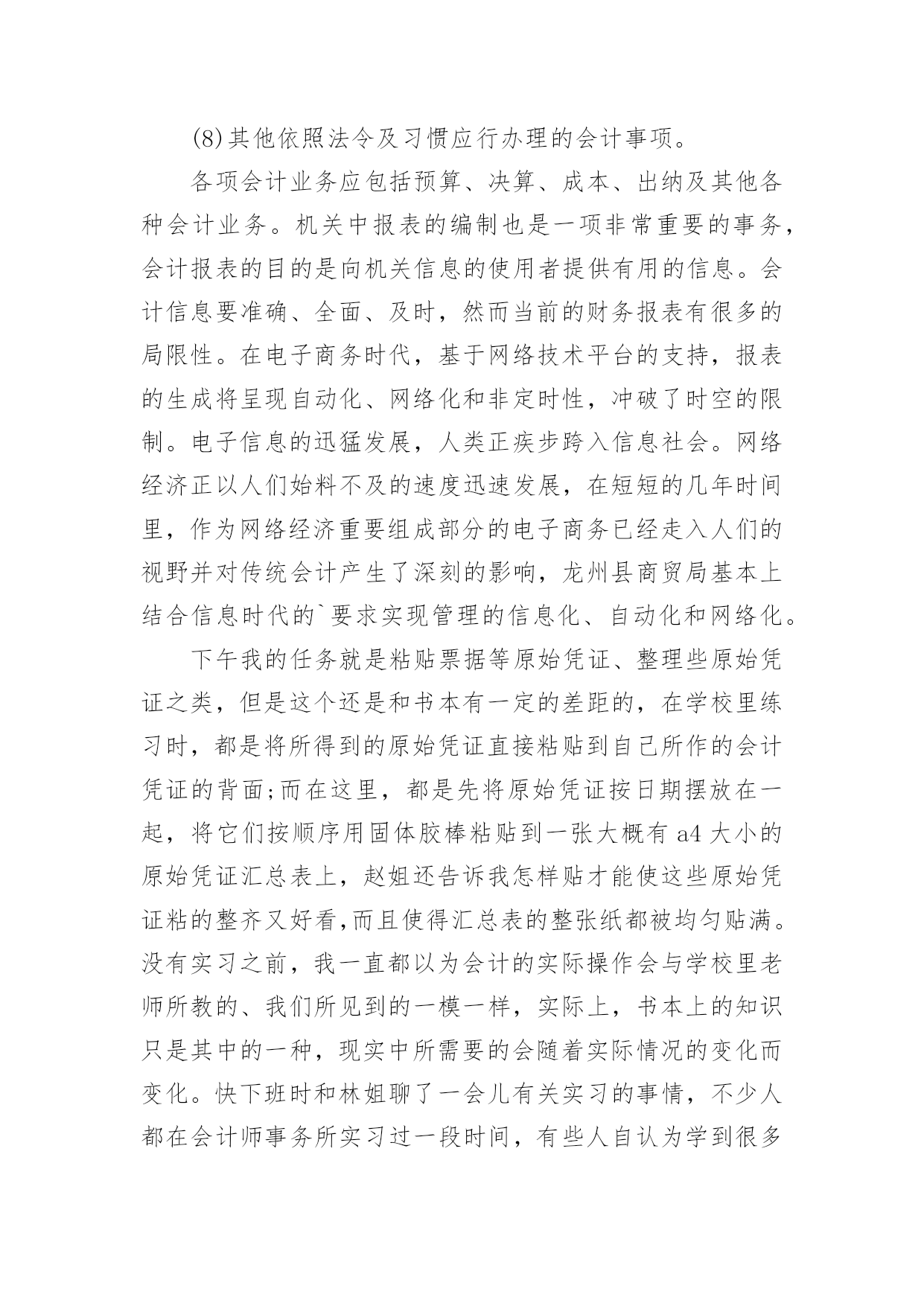 (8)其他依照法令及习惯应行办理的会计事项。

各项会计业务应包括预算、决算、成本、出纳及其他各种会计业务。机关中报表的编制也是一项非常重要的事务，会计报表的目的是向机关信息的使用者提供有用的信息。会计信息要准确、全面、及时，然而当前的财务报表有很多的局限性。在电子商务时代，基于网络技术平台的支持，报表的生成将呈现自动化、网络化和非定时性，冲破了时空的限制。电子信息的迅猛发展，人类正疾步跨入信息社会。网络经济正以人们始料不及的速度迅速发展，在短短的几年时间里，作为网络经济重要组成部分的电子商务已经走入人们的视野并对传统会计产生了深刻的影响，龙州县商贸局基本上结合信息时代的`要求实现管理的信息化、自动化和网络化。

下午我的任务就是粘贴票据等原始凭证、整理些原始凭证之类，但是这个还是和书本有一定的差距的，在学校里练习时，都是将所得到的原始凭证直接粘贴到自己所作的会计凭证的背面;而在这里，都是先将原始凭证按日期摆放在一起，将它们按顺序用固体胶棒粘贴到一张大概有 a4 大小的原始凭证汇总表上，赵姐还告诉我怎样贴才能使这些原始凭证粘的整齐又好看,而且使得汇总表的整张纸都被均匀贴满。没有实习之前，我一直都以为会计的实际操作会与学校里老师所教的、我们所见到的一模一样，实际上，书本上的知识只是其中的一种，现实中所需要的会随着实际情况的变化而变化。快下班时和林姐聊了一会儿有关实习的事情，不少人都在会计师事务所实习过一段时间，有些人自认为学到很多